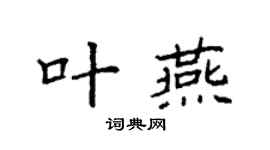 叶燕

词典网